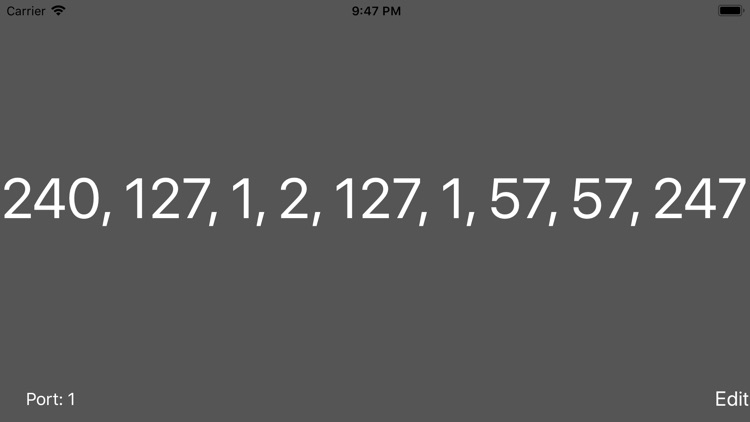 Carrier 9:47 PM

240, 127, 1, 2, 127, 1, 57, 57, 247

Port: 1 Edit